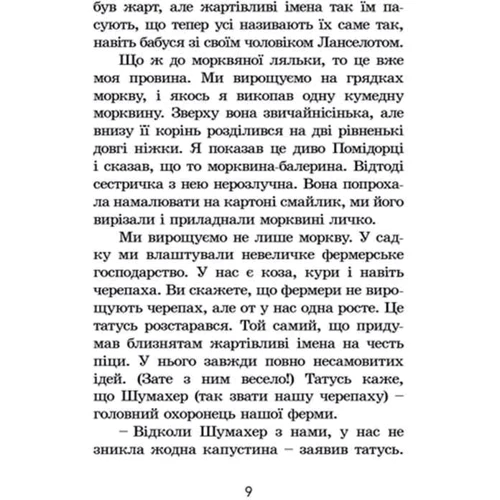 був жарт, але жартівливі імена так їм пасують, що тепер усі називають їх саме так, навіть бабуся зі своїм чоловіком Ланселотом.

Що ж до морквяної ляльки, то це вже моя провина. Ми вирощуємо на грядках моркву, і якось я викопав одну кумедну морквину. Зверху вона звичайнісінька, але внизу її корінь розділився на дві рівненькі довгі ніжки. Я показав це диво Помідорці і сказав, що то морквина-балерина. Відтоді сестричка з нею нерозлучна. Вона попрохала намалювати на картоні смайлик, ми його вирізали і приладнали морквині личко.

Ми вирощуємо не лише моркву. У садку ми влаштували невеличке фермерське господарство. У нас є коза, кури і навіть черепаха. Ви скажете, що фермери не вирощують черепах, але от у нас одна росте. Це татусь розстарався. Той самий, що придумав близнятам жартівливі імена на честь піци. У нього завжди повно несамовитих ідей. (Зате з ним весело!) Татусь каже, що Шумахер (так звати нашу черепаху) – головний охоронець нашої ферми.

– Відколи Шумахер з нами, у нас не зникла жодна капустина – заявив татусь.

9